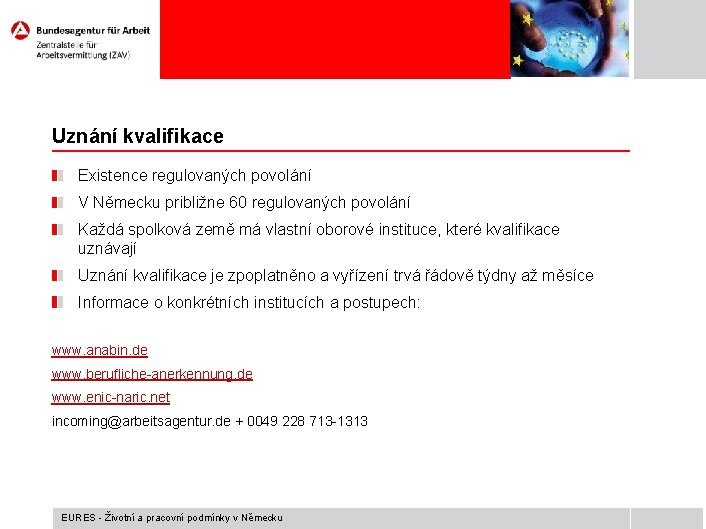 Bundesagentur für Arbeit
Zentralstelle für Arbeitsvermittlung (ZAV)

Uznání kvalifikace

Existence regulovaných povolání

V Německu približne 60 regulovaných povolání

Každá spolková země má vlastní oborové instituce, které kvalifikace uznávají

Uznání kvalifikace je zpoplatněno a vyřízení trvá řádově týdny až měsíce

Informace o konkrétních institucích a postupech:

www.anabin.de

www.berufliche-anerkennung.de

www.enic-naric.net

incoming@arbeitsagentur.de + 0049 228 713-1313

EURES - Životní a pracovní podmínky v Německu